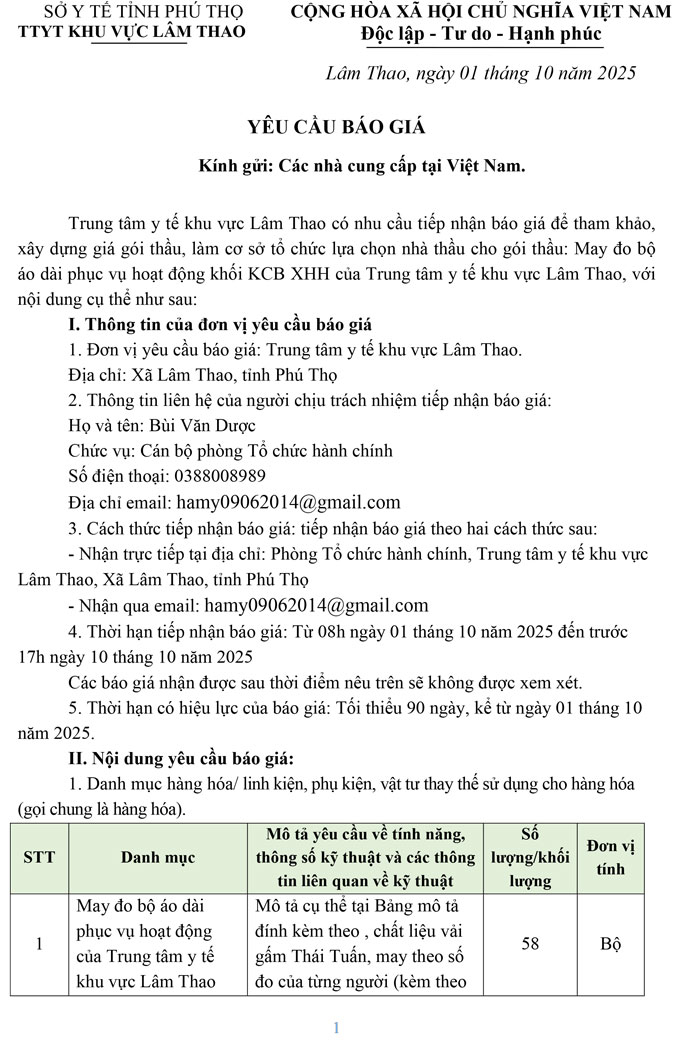 SỞ Y TẾ TỈNH PHÚ THỌ
TTYT KHU VỰC LÂM THAO

CỘNG HÒA XÃ HỘI CHỦ NGHĨA VIỆT NAM
Độc lập - Tư do - Hạnh phúc

Lâm Thao, ngày 01 tháng 10 năm 2025

YÊU CẦU BÁO GIÁ

Kính gửi: Các nhà cung cấp tại Việt Nam.

Trung tâm y tế khu vực Lâm Thao có nhu cầu tiếp nhận báo giá để tham khảo, xây dựng giá gói thầu, làm cơ sở tổ chức lựa chọn nhà thầu cho gói thầu: May đo bộ áo dài phục vụ hoạt động khối KCB XHH của Trung tâm y tế khu vực Lâm Thao, với nội dung cụ thể như sau:

I. Thông tin của đơn vị yêu cầu báo giá

1. Đơn vị yêu cầu báo giá: Trung tâm y tế khu vực Lâm Thao.

Địa chỉ: Xã Lâm Thao, tỉnh Phú Thọ

2. Thông tin liên hệ của người chịu trách nhiệm tiếp nhận báo giá:

Họ và tên: Bùi Văn Dược

Chức vụ: Cán bộ phòng Tổ chức hành chính

Số điện thoại: 0388008989

Địa chỉ email: hamy09062014@gmail.com

3. Cách thức tiếp nhận báo giá: tiếp nhận báo giá theo hai cách thức sau:

- Nhận trực tiếp tại địa chỉ: Phòng Tổ chức hành chính, Trung tâm y tế khu vực Lâm Thao, Xã Lâm Thao, tỉnh Phú Thọ

- Nhận qua email: hamy09062014@gmail.com

4. Thời hạn tiếp nhận báo giá: Từ 08h ngày 01 tháng 10 năm 2025 đến trước 17h ngày 10 tháng 10 năm 2025

Các báo giá nhận được sau thời điểm nêu trên sẽ không được xem xét.

5. Thời hạn có hiệu lực của báo giá: Tối thiểu 90 ngày, kể từ ngày 01 tháng 10 năm 2025.

II. Nội dung yêu cầu báo giá:

1. Danh mục hàng hóa/ linh kiện, phụ kiện, vật tư thay thế sử dụng cho hàng hóa (gọi chung là hàng hóa).

| STT | Danh mục | Mô tả yêu cầu về tính năng, thông số kỹ thuật và các thông tin liên quan về kỹ thuật | Số lượng/khối lượng | Đơn vị tính |
|---|---|---|---|---|
| 1 | May đo bộ áo dài phục vụ hoạt động của Trung tâm y tế khu vực Lâm Thao | Mô tả cụ thể tại Bảng mô tả đính kèm theo , chất liệu vải gấm Thái Tuấn, may theo số đo của từng người (kèm theo | 58 | Bộ |

1